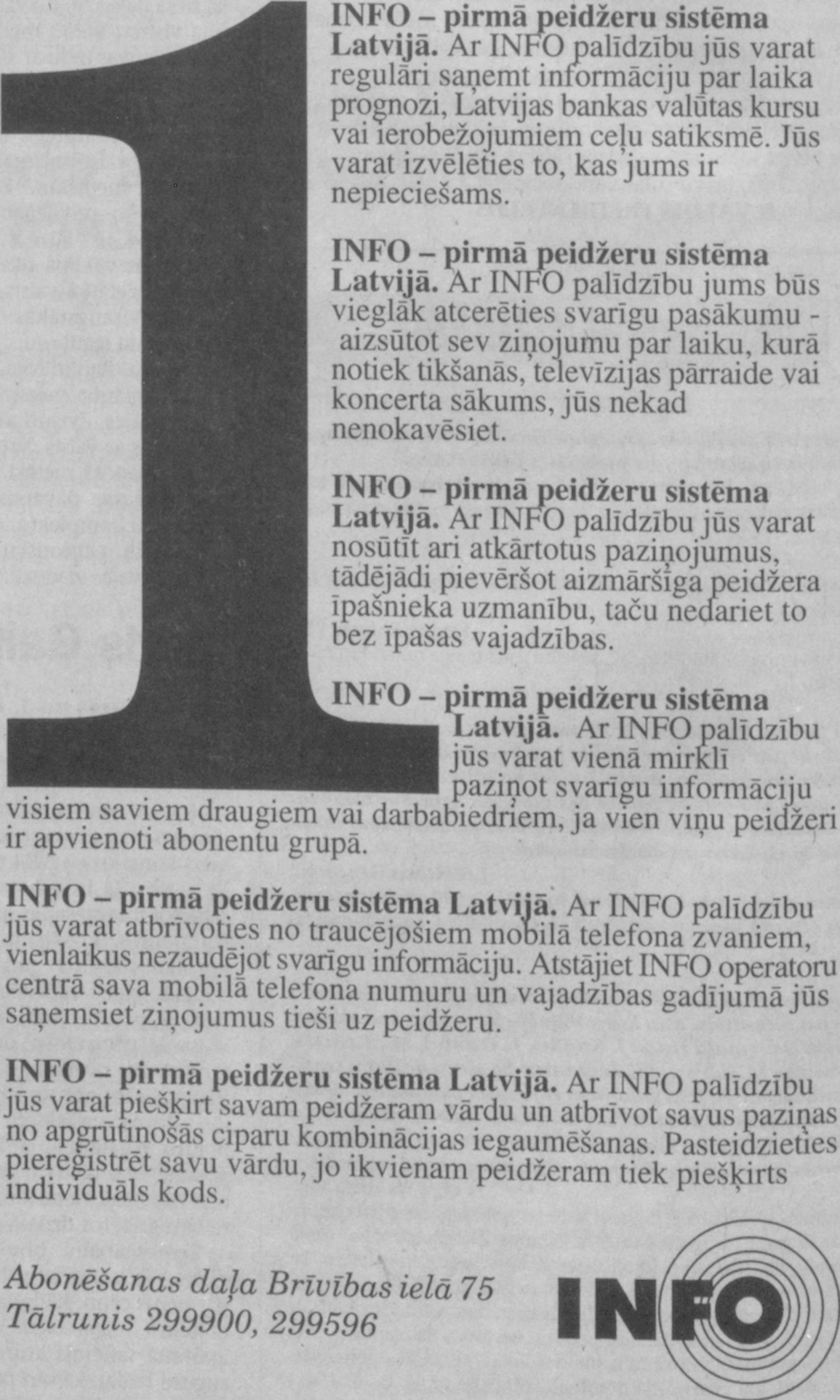 1

INFO – pirmā peidžeru sistēma Latvijā. Ar INFO palīdzību jūs varat regulāri saņemt informāciju par laika prognozi, Latvijas bankas valūtas kursu vai ierobežojumiem ceļu satiksmē. Jūs varat izvēlēties to, kas jums ir nepieciešams.

INFO – pirmā peidžeru sistēma Latvijā. Ar INFO palīdzību jums būs vieglāk atcerēties svarīgu pasākumu - aizsūtot sev ziņojumu par laiku, kurā notiek tikšanās, televīzijas pārraide vai koncerta sākums, jūs nekad nenokavēsiet.

INFO – pirmā peidžeru sistēma Latvijā. Ar INFO palīdzību jūs varat nosūtīt ari atkārtotus paziņojumus, tādējādi pievēršot aizmāršīga peidžera īpašnieka uzmanību, taču nedariet to bez īpašas vajadzības.

INFO – pirmā peidžeru sistēma Latvijā. Ar INFO palīdzību jūs varat vienā mirklī paziņot svarīgu informāciju visiem saviem draugiem vai darbabiedriem, ja vien viņu peidžeri ir apvienoti abonentu grupā.

INFO – pirmā peidžeru sistēma Latvijā. Ar INFO palīdzību jūs varat atbrīvoties no traucējošiem mobilā telefona zvaniem, vienlaikus nezaudējot svarīgu informāciju. Atstājiet INFO operatoru centrā sava mobilā telefona numuru un vajadzības gadījumā jūs saņemsiet ziņojumus tieši uz peidžeru.

INFO – pirmā peidžeru sistēma Latvijā. Ar INFO palīdzību jūs varat piešķirt savam peidžeram vārdu un atbrīvot savus paziņas no apgrūtinošās ciparu kombinācijas iegaumēšanas. Pasteidzieties piereģistrēt savu vārdu, jo ikvienam peidžeram tiek piešķirts individuāls kods.

Abonēšanas daļa Brīvības ielā 75
Tālrunis 299900, 299596

INFO